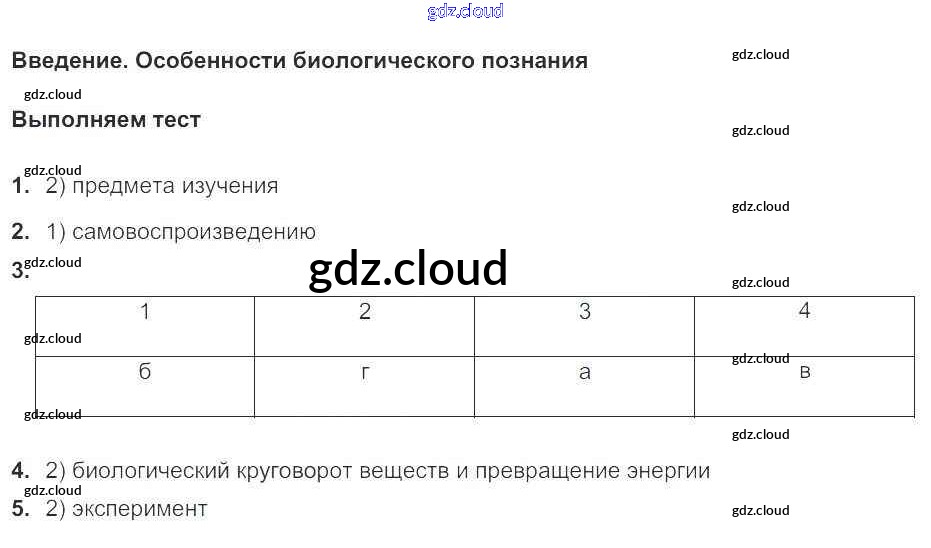 Введение. Особенности биологического познания

Выполняем тест

1. 2) предмета изучения

2. 1) самовоспроизведению

3.

| 1 | 2 | 3 | 4 |
|---|---|---|---|
| б | г | а | в |

4. 2) биологический круговорот веществ и превращение энергии

5. 2) эксперимент

gdz.cloud